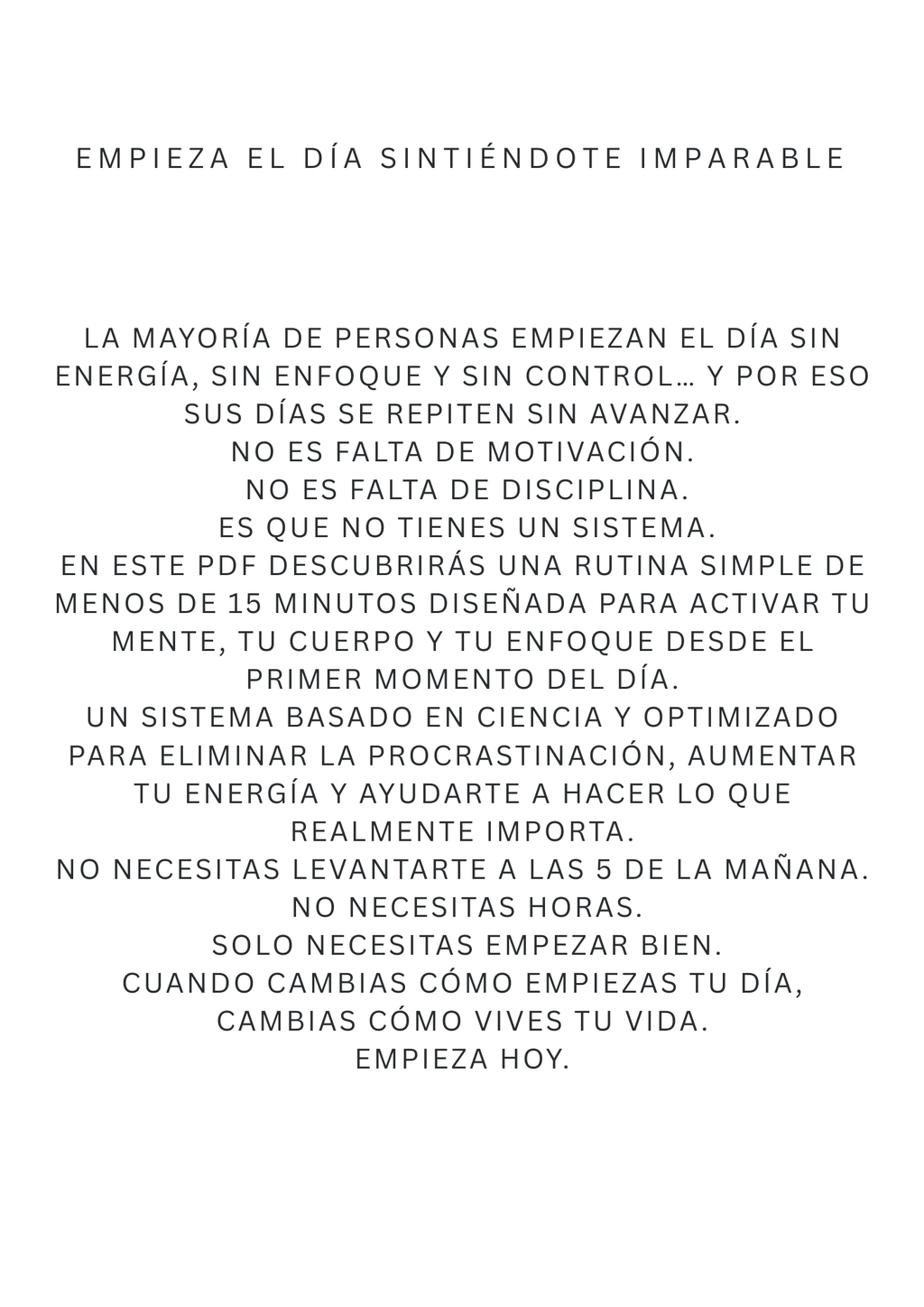 EMPIEZA EL DÍA SINTIÉNDOTE IMPARABLE

LA MAYORÍA DE PERSONAS EMPIEZAN EL DÍA SIN ENERGÍA, SIN ENFOQUE Y SIN CONTROL… Y POR ESO SUS DÍAS SE REPITEN SIN AVANZAR.
NO ES FALTA DE MOTIVACIÓN.
NO ES FALTA DE DISCIPLINA.
ES QUE NO TIENES UN SISTEMA.
EN ESTE PDF DESCUBRIRÁS UNA RUTINA SIMPLE DE MENOS DE 15 MINUTOS DISEÑADA PARA ACTIVAR TU MENTE, TU CUERPO Y TU ENFOQUE DESDE EL PRIMER MOMENTO DEL DÍA.
UN SISTEMA BASADO EN CIENCIA Y OPTIMIZADO PARA ELIMINAR LA PROCRASTINACIÓN, AUMENTAR TU ENERGÍA Y AYUDARTE A HACER LO QUE REALMENTE IMPORTA.
NO NECESITAS LEVANTARTE A LAS 5 DE LA MAÑANA.
NO NECESITAS HORAS.
SOLO NECESITAS EMPEZAR BIEN.
CUANDO CAMBIAS CÓMO EMPIEZAS TU DÍA, CAMBIAS CÓMO VIVES TU VIDA.
EMPIEZA HOY.